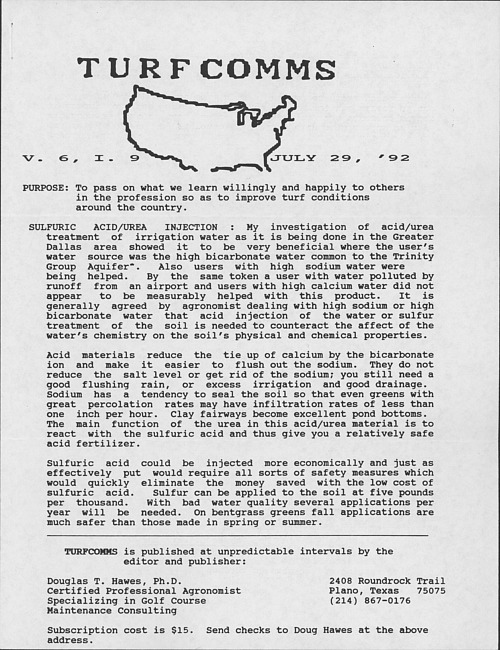 TURFCOMMS

V. 6, I. 9

JULY 29, '92

PURPOSE: To pass on what we learn willingly and happily to others in the profession so as to improve turf conditions around the country.

SULFURIC ACID/UREA INJECTION : My investigation of acid/urea treatment of irrigation water as it is being done in the Greater Dallas area showed it to be very beneficial where the user's water source was the high bicarbonate water common to the Trinity Group Aquifer". Also users with high sodium water were being helped. By the same token a user with water polluted by runoff from an airport and users with high calcium water did not appear to be measurably helped with this product. It is generally agreed by agronomist dealing with high sodium or high bicarbonate water that acid injection of the water or sulfur treatment of the soil is needed to counteract the affect of the water's chemistry on the soil's physical and chemical properties.

Acid materials reduce the tie up of calcium by the bicarbonate ion and make it easier to flush out the sodium. They do not reduce the salt level or get rid of the sodium; you still need a good flushing rain, or excess irrigation and good drainage. Sodium has a tendency to seal the soil so that even greens with great percolation rates may have infiltration rates of less than one inch per hour. Clay fairways become excellent pond bottoms. The main function of the urea in this acid/urea material is to react with the sulfuric acid and thus give you a relatively safe acid fertilizer.

Sulfuric acid could be injected more economically and just as effectively put would require all sorts of safety measures which would quickly eliminate the money saved with the low cost of sulfuric acid. Sulfur can be applied to the soil at five pounds per thousand. With bad water quality several applications per year will be needed. On bentgrass greens fall applications are much safer than those made in spring or summer.

TURFCOMMS is published at unpredictable intervals by the editor and publisher:

Douglas T. Hawes, Ph.D.
Certified Professional Agronomist
Specializing in Golf Course
Maintenance Consulting

2408 Roundrock Trail
Plano, Texas 75075
(214) 867-0176

Subscription cost is $15. Send checks to Doug Hawes at the above address.